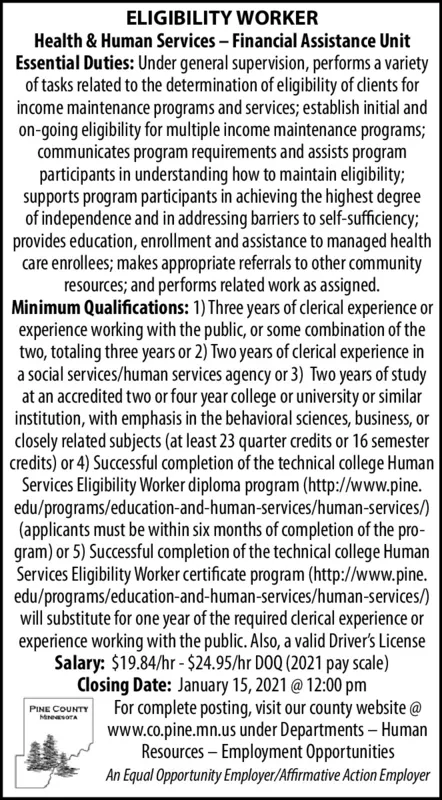 ELIGIBILITY WORKER
Health & Human Services – Financial Assistance Unit
Essential Duties: Under general supervision, performs a variety of tasks related to the determination of eligibility of clients for income maintenance programs and services; establish initial and on-going eligibility for multiple income maintenance programs; communicates program requirements and assists program participants in understanding how to maintain eligibility; supports program participants in achieving the highest degree of independence and in addressing barriers to self-sufficiency; provides education, enrollment and assistance to managed health care enrollees; makes appropriate referrals to other community resources; and performs related work as assigned.
Minimum Qualifications: 1) Three years of clerical experience or experience working with the public, or some combination of the two, totaling three years or 2) Two years of clerical experience in a social services/human services agency or 3) Two years of study at an accredited two or four year college or university or similar institution, with emphasis in the behavioral sciences, business, or closely related subjects (at least 23 quarter credits or 16 semester credits) or 4) Successful completion of the technical college Human Services Eligibility Worker diploma program (http://www.pine.edu/programs/education-and-human-services/human-services/) (applicants must be within six months of completion of the program) or 5) Successful completion of the technical college Human Services Eligibility Worker certificate program (http://www.pine.edu/programs/education-and-human-services/human-services/) will substitute for one year of the required clerical experience or experience working with the public. Also, a valid Driver's License
Salary: $19.84/hr - $24.95/hr DOQ (2021 pay scale)
Closing Date: January 15, 2021 @ 12:00 pm
PINE COUNTY MINNESOTA
For complete posting, visit our county website @ www.co.pine.mn.us under Departments – Human Resources – Employment Opportunities
An Equal Opportunity Employer/Affirmative Action Employer